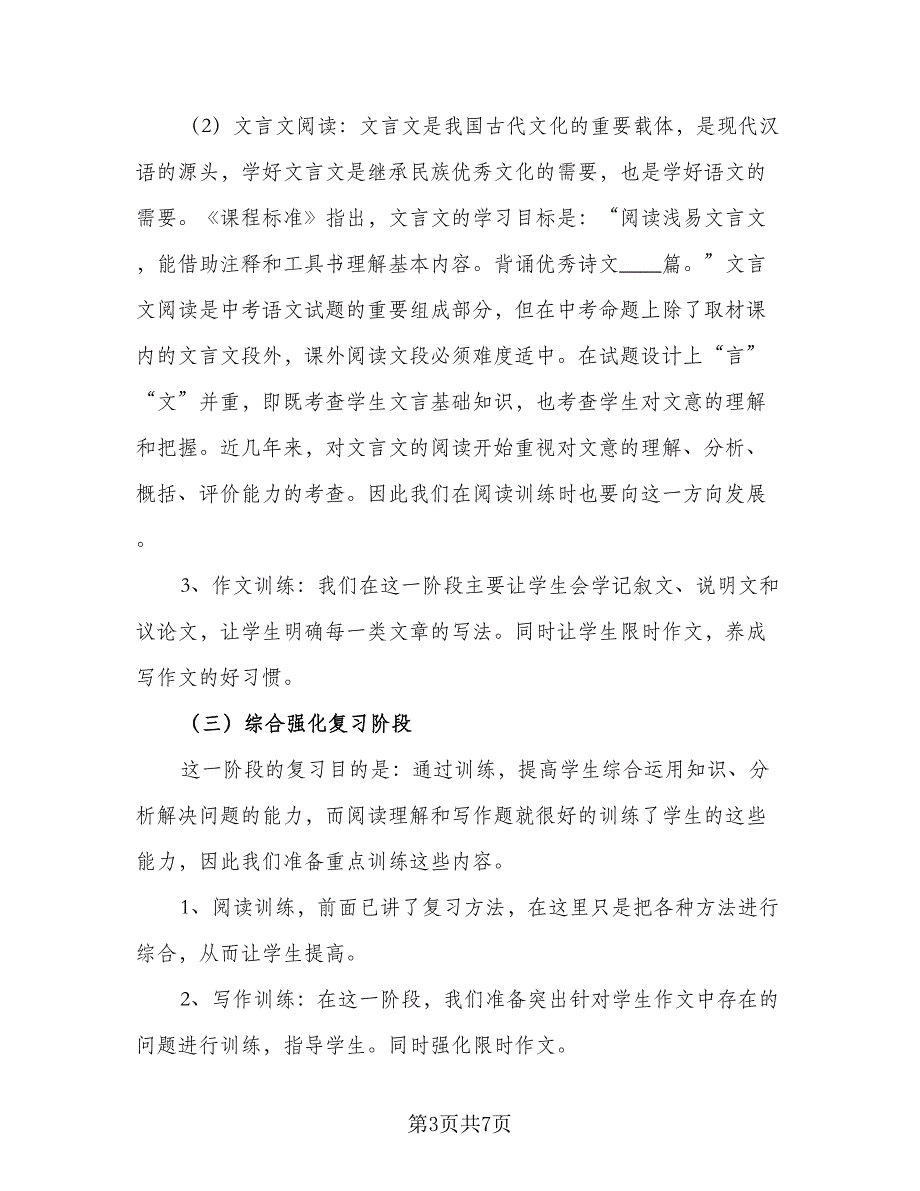 （2）文言文阅读：文言文是我国古代文化的重要载体，是现代汉语的源头，学好文言文是继承民族优秀文化的需要，也是学好语文的需要。《课程标准》指出，文言文的学习目标是：“阅读浅易文言文，能借助注释和工具书理解基本内容。背诵优秀诗文____篇。”文言文阅读是中考语文试题的重要组成部分，但在中考命题上除了取材课内的文言文段外，课外阅读文段必须难度适中。在试题设计上“言”“文”并重，即既考查学生文言基础知识，也考查学生对文意的理解和把握。近几年来，对文言文的阅读开始重视对文意的理解、分析、概括、评价能力的考查。因此我们在阅读训练时也要向这一方向发展。

3、作文训练：我们在这一阶段主要让学生会学记叙文、说明文和议论文，让学生明确每一类文章的写法。同时让学生限时作文，养成写作文的好习惯。

（三）综合强化复习阶段

这一阶段的复习目的是：通过训练，提高学生综合运用知识、分析解决问题的能力，而阅读理解和写作题就很好的训练了学生的这些能力，因此我们准备重点训练这些内容。

1、阅读训练，前面已讲了复习方法，在这里只是把各种方法进行综合，从而让学生提高。

2、写作训练：在这一阶段，我们准备突出针对学生作文中存在的问题进行训练，指导学生。同时强化限时作文。

第3页共7页